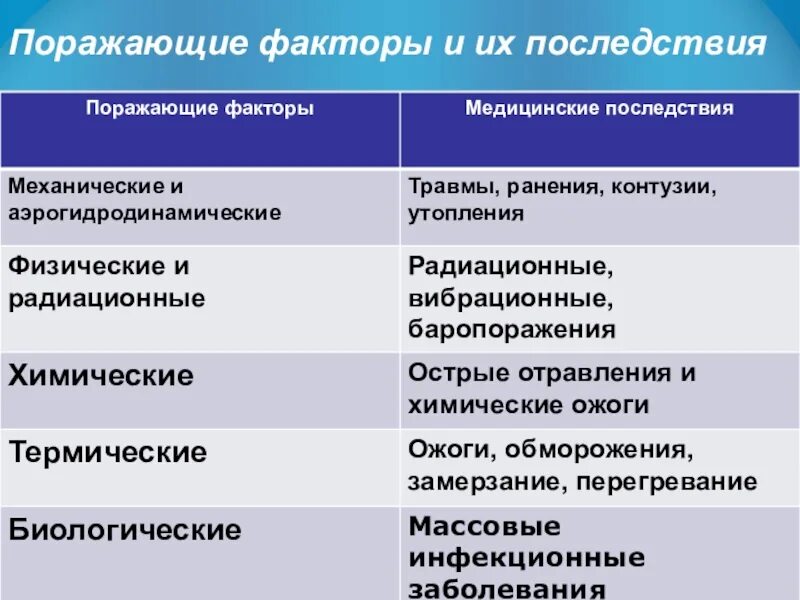 Поражающие факторы и их последствия

| Поражающие факторы | Медицинские последствия |
|---|---|
| Механические и аэрогидродинамические | Травмы, ранения, контузии, утопления |
| Физические и радиационные | Радиационные, вибрационные, баропоражения |
| Химические | Острые отравления и химические ожоги |
| Термические | Ожоги, обморожения, замерзание, перегревание |
| Биологические | Массовые инфекционные заболевания |